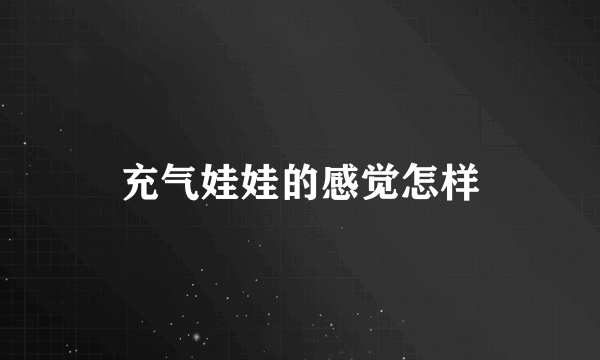 充气娃娃的感觉怎样